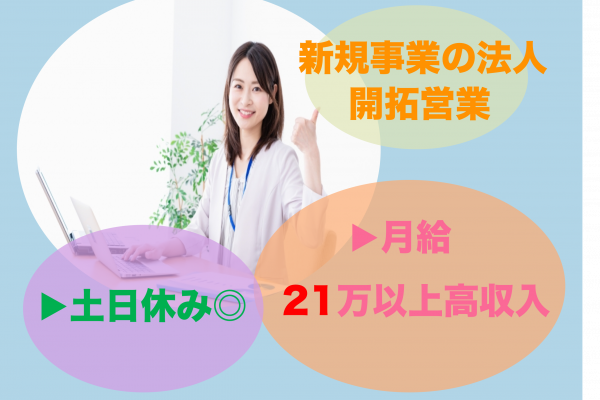 新規事業の法人
開拓営業

▶月給
21万以上高収入

▶土日休み◎